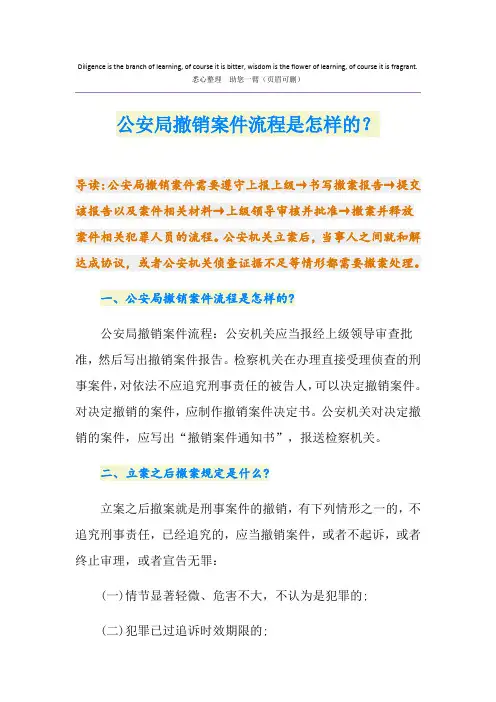 Diligence is the branch of learning, of course it is bitter, wisdom is the flower of learning, of course it is fragrant.
悉心整理　助您一臂（页眉可删）

公安局撤销案件流程是怎样的？

导读：公安局撤销案件需要遵守上报上级→书写撤案报告→提交该报告以及案件相关材料→上级领导审核并批准→撤案并释放案件相关犯罪人员的流程。公安机关立案后，当事人之间就和解达成协议，或者公安机关侦查证据不足等情形都需要撤案处理。

一、公安局撤销案件流程是怎样的？

公安局撤销案件流程：公安机关应当报经上级领导审查批准，然后写出撤销案件报告。检察机关在办理直接受理侦查的刑事案件，对依法不应追究刑事责任的被告人，可以决定撤销案件。对决定撤销的案件，应制作撤销案件决定书。公安机关对决定撤销的案件，应写出“撤销案件通知书”，报送检察机关。

二、立案之后撤案规定是什么？

立案之后撤案就是刑事案件的撤销，有下列情形之一的，不追究刑事责任，已经追究的，应当撤销案件，或者不起诉，或者终止审理，或者宣告无罪：

(一)情节显著轻微、危害不大，不认为是犯罪的;

(二)犯罪已过追诉时效期限的;